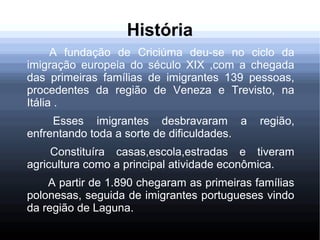 História

A fundação de Criciúma deu-se no ciclo da imigração europeia do século XIX ,com a chegada das primeiras famílias de imigrantes 139 pessoas, procedentes da região de Veneza e Trevisto, na Itália .

Esses imigrantes desbravaram a região, enfrentando toda a sorte de dificuldades.

Constituíra casas,escola,estradas e tiveram agricultura como a principal atividade econômica.

A partir de 1.890 chegaram as primeiras famílias polonesas, seguida de imigrantes portugueses vindo da região de Laguna.